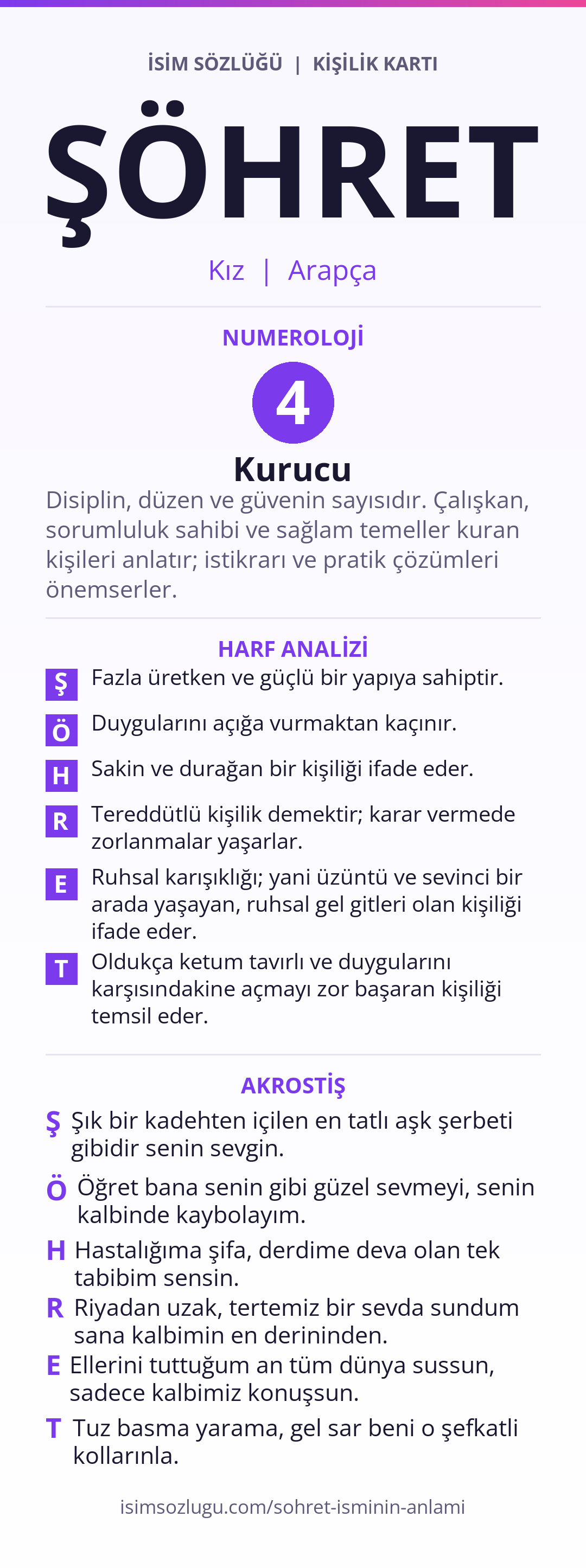 İSİM SÖZLÜĞÜ | KİŞİLİK KARTI

ŞÖHRET

Kız | Arapça

NUMEROLOJİ

4

Kurucu

Disiplin, düzen ve güvenin sayısıdır. Çalışkan, sorumluluk sahibi ve sağlam temeller kuran kişileri anlatır; istikrarı ve pratik çözümleri önemserler.

HARF ANALİZİ

Ş Fazla üretken ve güçlü bir yapıya sahiptir.

Ö Duygularını açığa vurmaktan kaçınır.

H Sakin ve durağan bir kişiliği ifade eder.

R Tereddütlü kişilik demektir; karar vermede zorlanmalar yaşarlar.

E Ruhsal karışıklığı; yani üzüntü ve sevinci bir arada yaşayan, ruhsal gel gitleri olan kişiliği ifade eder.

T Oldukça ketum tavırlı ve duygularını karşısındakine açmayı zor başaran kişiliği temsil eder.

AKROSTİŞ

Ş Şık bir kadehten içilen en tatlı aşk şerbeti gibidir senin sevgin.

Ö Öğret bana senin gibi güzel sevmeyi, senin kalbinde kaybolayım.

H Hastalığıma şifa, derdime deva olan tek tabibim sensin.

R Riyadan uzak, tertemiz bir sevda sundum sana kalbimin en derininden.

E Ellerini tuttuğum an tüm dünya sussun, sadece kalbimiz konuşsun.

T Tuz basma yarama, gel sar beni o şefkatli kollarınla.

isimsozlugu.com/sohret-isminin-anlami